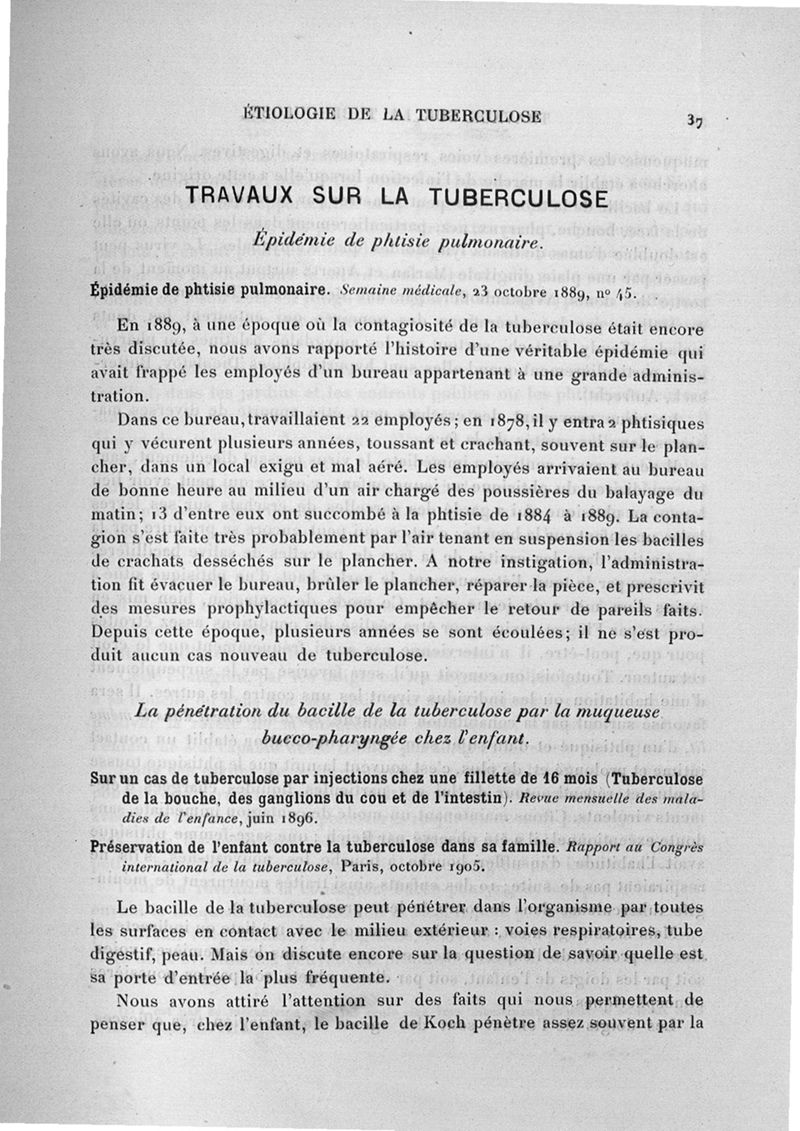 ÉTIOLOGIE DE LA TUBERCULOSE

37

TRAVAUX SUR LA TUBERCULOSE

Épidémie de phtisie pulmonaire.

Épidémie de phtisie pulmonaire. Semaine médicale, 23 octobre 1889, nº 45.

En 1889, à une époque où la contagiosité de la tuberculose était encore très discutée, nous avons rapporté l'histoire d'une véritable épidémie qui avait frappé les employés d'un bureau appartenant à une grande administration.

Dans ce bureau, travaillaient 22 employés; en 1878, il y entra 2 phtisiques qui y vécurent plusieurs années, toussant et crachant, souvent sur le plancher, dans un local exigu et mal aéré. Les employés arrivaient au bureau de bonne heure au milieu d'un air chargé des poussières du balayage du matin; 13 d'entre eux ont succombé à la phtisie de 1884 à 1889. La contagion s'est faite très probablement par l'air tenant en suspension les bacilles de crachats desséchés sur le plancher. A notre instigation, l'administration fit évacuer le bureau, brûler le plancher, réparer la pièce, et prescrivit des mesures prophylactiques pour empêcher le retour de pareils faits. Depuis cette époque, plusieurs années se sont écoulées; il ne s'est produit aucun cas nouveau de tuberculose.

La pénétration du bacille de la tuberculose par la muqueuse bucco-pharyngée chez l'enfant.

Sur un cas de tuberculose par injections chez une fillette de 16 mois (Tuberculose de la bouche, des ganglions du cou et de l'intestin). Revue mensuelle des maladies de l'enfance, juin 1896.

Préservation de l'enfant contre la tuberculose dans sa famille. Rapport au Congrès international de la tuberculose, Paris, octobre 1905.

Le bacille de la tuberculose peut pénétrer dans l'organisme par toutes les surfaces en contact avec le milieu extérieur : voies respiratoires, tube digestif, peau. Mais on discute encore sur la question de savoir quelle est sa porte d'entrée la plus fréquente.

Nous avons attiré l'attention sur des faits qui nous permettent de penser que, chez l'enfant, le bacille de Koch pénètre assez souvent par la